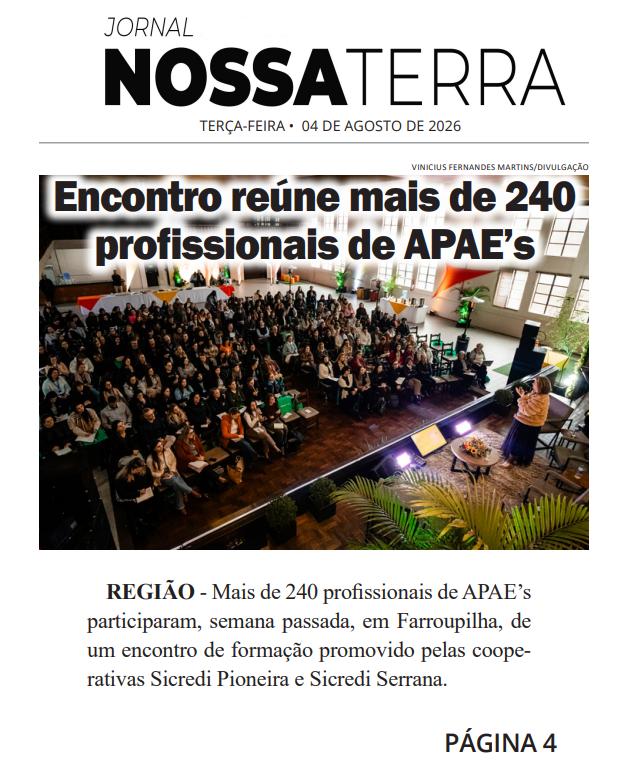 JORNAL
NOSSATERRA
TERÇA-FEIRA • 04 DE AGOSTO DE 2026

VINICIUS FERNANDES MARTINS/DIVULGAÇÃO

Encontro reúne mais de 240 profissionais de APAE's

REGIÃO - Mais de 240 profissionais de APAE's participaram, semana passada, em Farroupilha, de um encontro de formação promovido pelas cooperativas Sicredi Pioneira e Sicredi Serrana.

PÁGINA 4